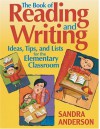 The Book of
Reading
and
Writing
Ideas, Tips, and Lists
for the
Elementary
Classroom

SANDRA
ANDERSON